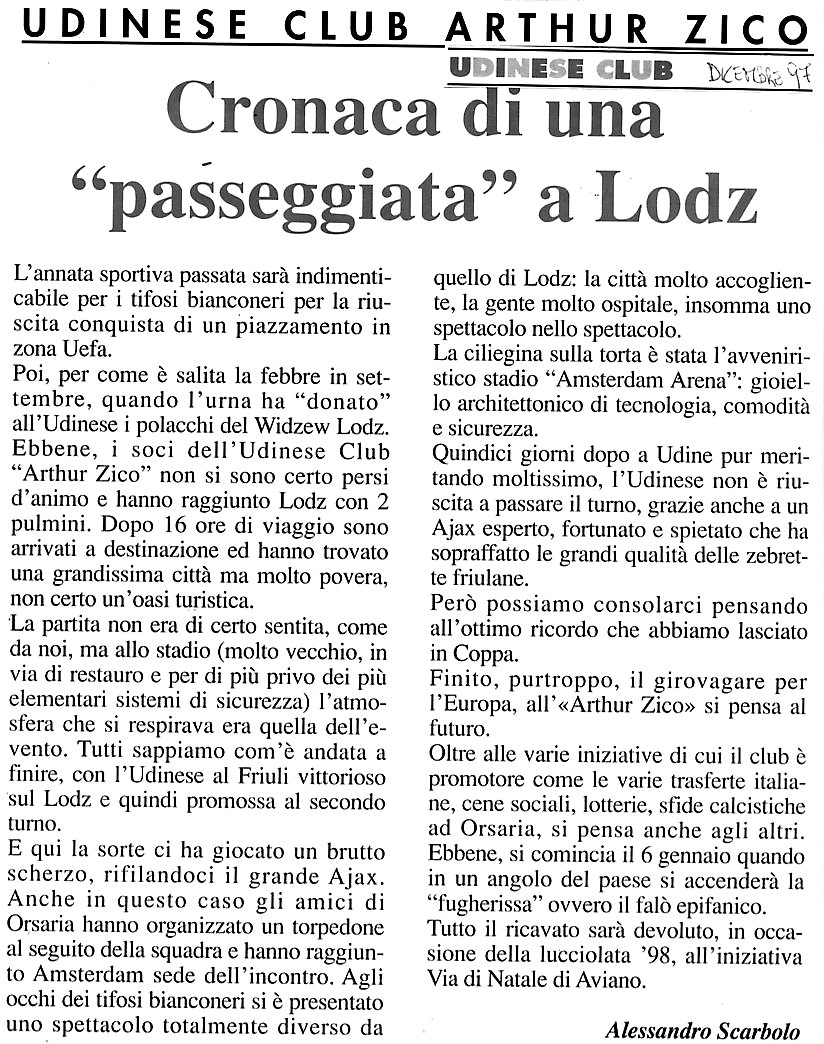 UDINESE CLUB ARTHUR ZICO

UDINESE CLUB Dicembre 97

Cronaca di una "passeggiata" a Lodz

L'annata sportiva passata sarà indimenticabile per i tifosi bianconeri per la riuscita conquista di un piazzamento in zona Uefa.
Poi, per come è salita la febbre in settembre, quando l'urna ha "donato" all'Udinese i polacchi del Widzew Lodz. Ebbene, i soci dell'Udinese Club "Arthur Zico" non si sono certo persi d'animo e hanno raggiunto Lodz con 2 pulmini. Dopo 16 ore di viaggio sono arrivati a destinazione ed hanno trovato una grandissima città ma molto povera, non certo un'oasi turistica.
La partita non era di certo sentita, come da noi, ma allo stadio (molto vecchio, in via di restauro e per di più privo dei più elementari sistemi di sicurezza) l'atmosfera che si respirava era quella dell'evento. Tutti sappiamo com'è andata a finire, con l'Udinese al Friuli vittorioso sul Lodz e quindi promossa al secondo turno.
E qui la sorte ci ha giocato un brutto scherzo, rifilandoci il grande Ajax. Anche in questo caso gli amici di Orsaria hanno organizzato un torpedone al seguito della squadra e hanno raggiunto Amsterdam sede dell'incontro. Agli occhi dei tifosi bianconeri si è presentato uno spettacolo totalmente diverso da quello di Lodz: la città molto accogliente, la gente molto ospitale, insomma uno spettacolo nello spettacolo.
La ciliegina sulla torta è stata l'avveniristico stadio "Amsterdam Arena": gioiello architettonico di tecnologia, comodità e sicurezza.
Quindici giorni dopo a Udine pur meritando moltissimo, l'Udinese non è riuscita a passare il turno, grazie anche a un Ajax esperto, fortunato e spietato che ha sopraffatto le grandi qualità delle zebrette friulane.
Però possiamo consolarci pensando all'ottimo ricordo che abbiamo lasciato in Coppa.
Finito, purtroppo, il girovagare per l'Europa, all'«Arthur Zico» si pensa al futuro.
Oltre alle varie iniziative di cui il club è promotore come le varie trasferte italiane, cene sociali, lotterie, sfide calcistiche ad Orsaria, si pensa anche agli altri. Ebbene, si comincia il 6 gennaio quando in un angolo del paese si accenderà la "fugherissa" ovvero il falò epifanico.
Tutto il ricavato sarà devoluto, in occasione della lucciolata '98, all'iniziativa Via di Natale di Aviano.

Alessandro Scarbolo